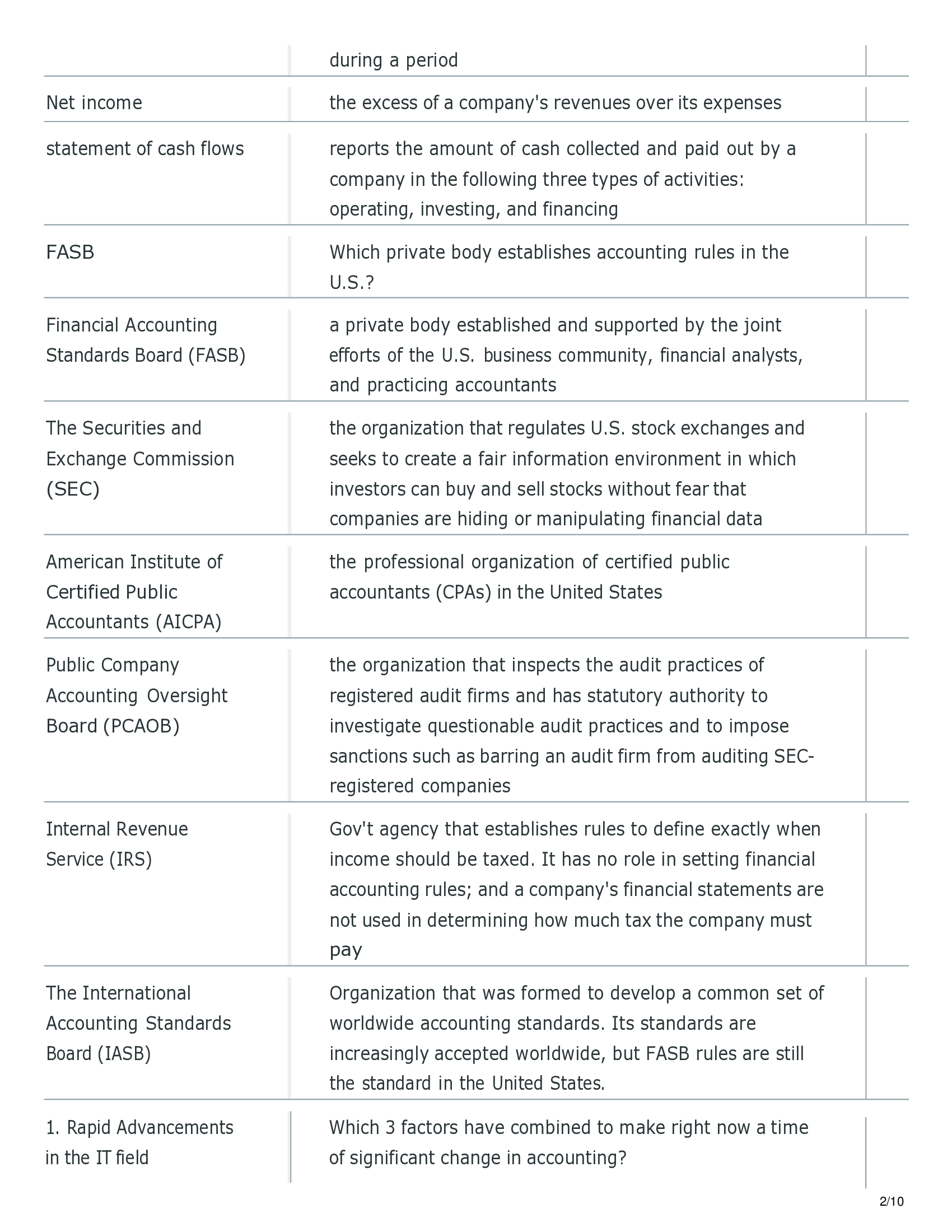 | | during a period |
|---|---|
| Net income | the excess of a company's revenues over its expenses |
| statement of cash flows | reports the amount of cash collected and paid out by a company in the following three types of activities: operating, investing, and financing |
| FASB | Which private body establishes accounting rules in the U.S.? |
| Financial Accounting Standards Board (FASB) | a private body established and supported by the joint efforts of the U.S. business community, financial analysts, and practicing accountants |
| The Securities and Exchange Commission (SEC) | the organization that regulates U.S. stock exchanges and seeks to create a fair information environment in which investors can buy and sell stocks without fear that companies are hiding or manipulating financial data |
| American Institute of Certified Public Accountants (AICPA) | the professional organization of certified public accountants (CPAs) in the United States |
| Public Company Accounting Oversight Board (PCAOB) | the organization that inspects the audit practices of registered audit firms and has statutory authority to investigate questionable audit practices and to impose sanctions such as barring an audit firm from auditing SEC-registered companies |
| Internal Revenue Service (IRS) | Gov't agency that establishes rules to define exactly when income should be taxed. It has no role in setting financial accounting rules; and a company's financial statements are not used in determining how much tax the company must pay |
| The International Accounting Standards Board (IASB) | Organization that was formed to develop a common set of worldwide accounting standards. Its standards are increasingly accepted worldwide, but FASB rules are still the standard in the United States. |
| 1. Rapid Advancements in the IT field | Which 3 factors have combined to make right now a time of significant change in accounting? |

2/10